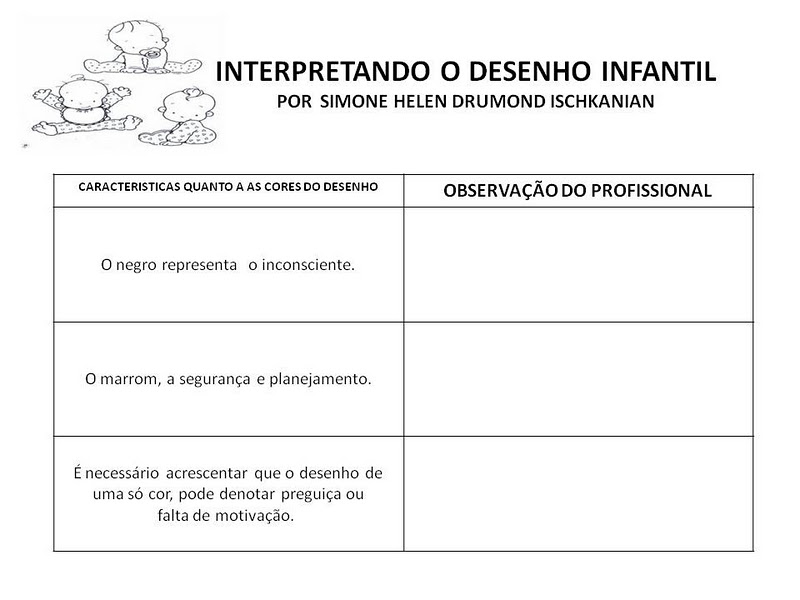 INTERPRETANDO O DESENHO INFANTIL
POR SIMONE HELEN DRUMOND ISCHKANIAN

| CARACTERISTICAS QUANTO A AS CORES DO DESENHO | OBSERVAÇÃO DO PROFISSIONAL |
|---|---|
| O negro representa o inconsciente. | |
| O marrom, a segurança e planejamento. | |
| É necessário acrescentar que o desenho de uma só cor, pode denotar preguiça ou falta de motivação. | |